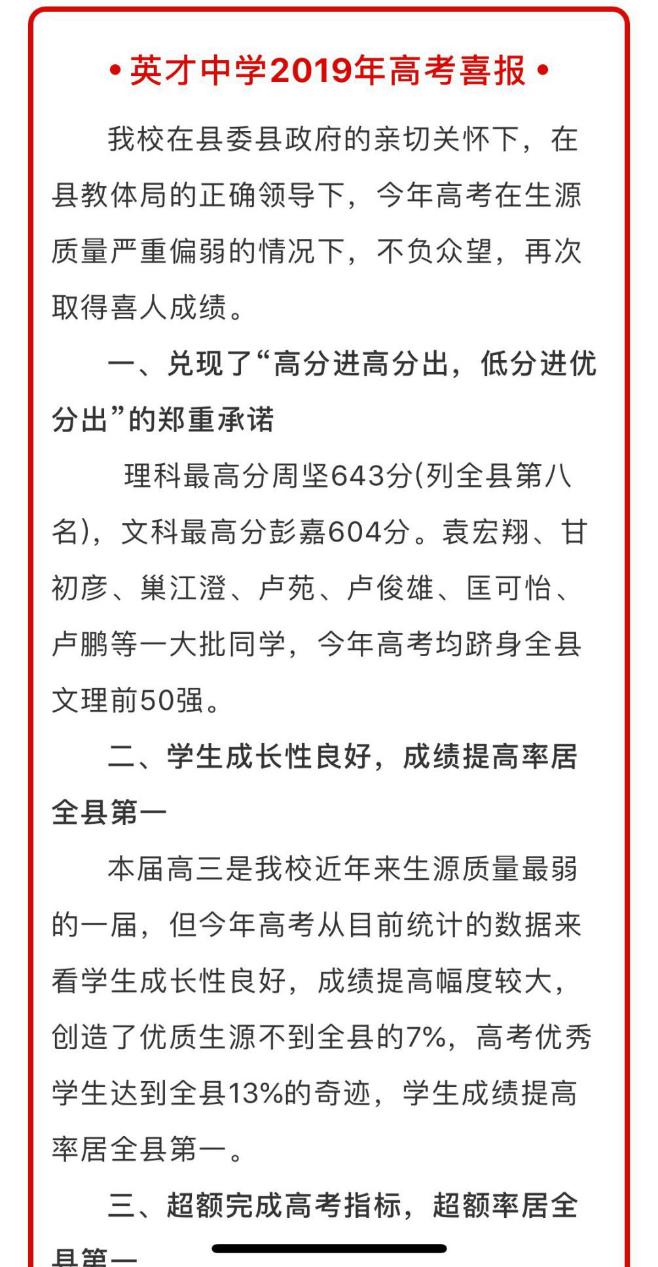 • 英才中学2019年高考喜报 •

我校在县委县政府的亲切关怀下，在县教体局的正确领导下，今年高考在生源质量严重偏弱的情况下，不负众望，再次取得喜人成绩。

一、兑现了“高分进高分出，低分进优分出”的郑重承诺

理科最高分周坚643分(列全县第八名)，文科最高分彭嘉604分。袁宏翔、甘初彦、巢江澄、卢苑、卢俊雄、匡可怡、卢鹏等一大批同学，今年高考均跻身全县文理前50强。

二、学生成长性良好，成绩提高率居全县第一

本届高三是我校近年来生源质量最弱的一届，但今年高考从目前统计的数据来看学生成长性良好，成绩提高幅度较大，创造了优质生源不到全县的7%，高考优秀学生达到全县13%的奇迹，学生成绩提高率居全县第一。

三、超额完成高考指标，超额率居全县第一